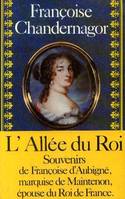 Françoise Chandernagor

L'Allée du Roi

Souvenirs de Françoise d'Aubigné, marquise de Maintenon, épouse du Roi de France.